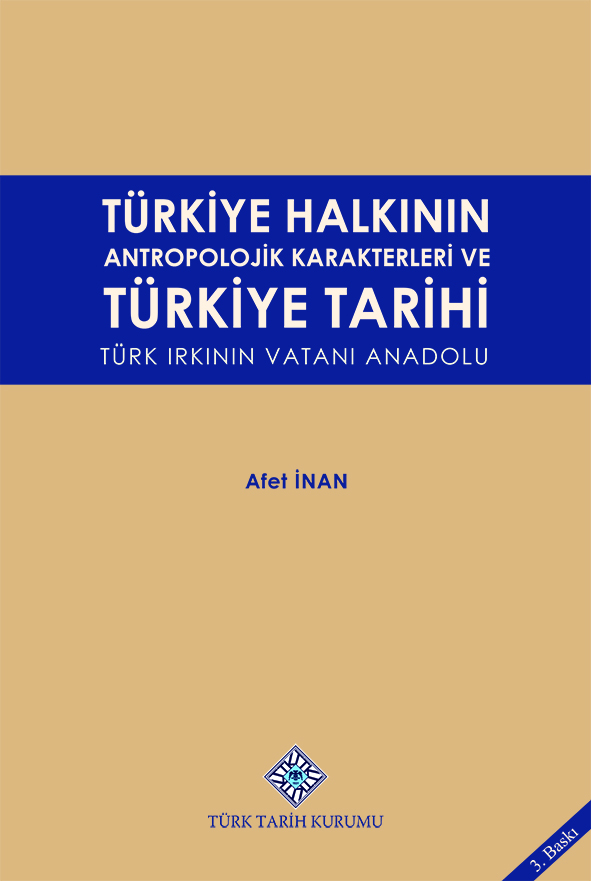 TÜRKİYE HALKININ
ANTROPOLOJİK KARAKTERLERİ VE
TÜRKİYE TARİHİ
TÜRK IRKININ VATANI ANADOLU

Afet İNAN

TÜRK TARİH KURUMU

3. Baskı